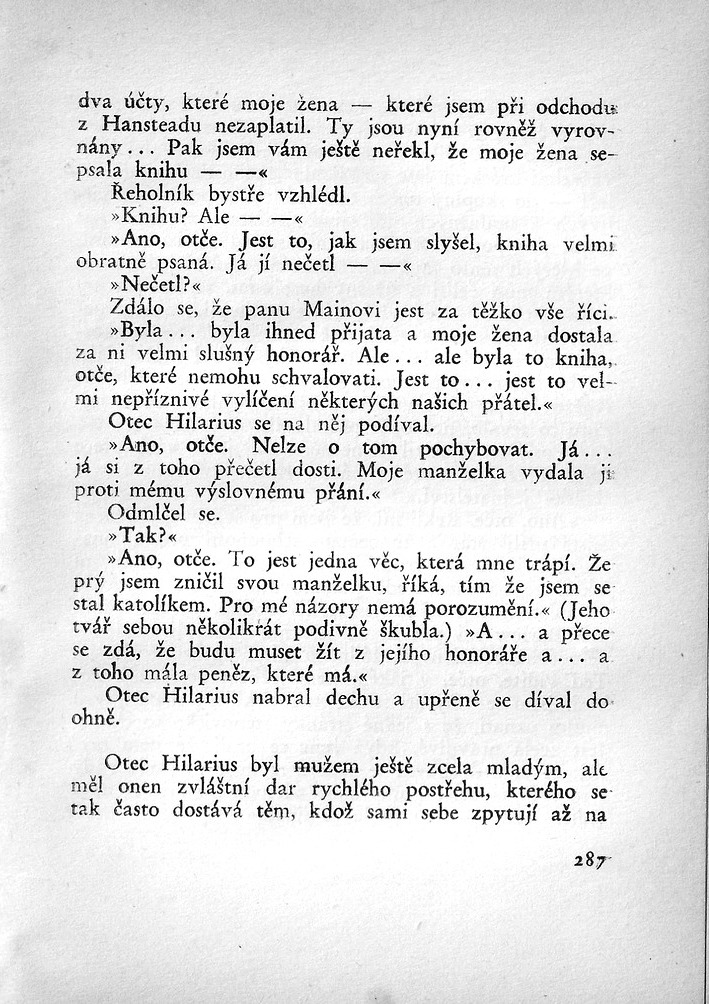 dva účty, které moje žena — které jsem při odchodu z Hansteadu nezaplatil. Ty jsou nyní rovněž vyrovnány... Pak jsem vám ještě neřekl, že moje žena sepsala knihu — —«

Řeholník bystře vzhlédl.

»Knihu? Ale — —«

»Ano, otče. Jest to, jak jsem slyšel, kniha velmi obratně psaná. Já jí nečetl — —«

»Nečetl?«

Zdálo se, že panu Mainovi jest za těžko vše říci.

»Byla... byla ihned přijata a moje žena dostala za ni velmi slušný honorář. Ale... ale byla to kniha, otče, které nemohu schvalovati. Jest to... jest to velmi nepříznivé vylíčení některých našich přátel.«

Otec Hilarius se na něj podíval.

»Ano, otče. Nelze o tom pochybovat. Já... já si z toho přečetl dosti. Moje manželka vydala ji proti mému výslovnému přání.«

Odmlčel se.

»Tak?«

»Ano, otče. To jest jedna věc, která mne trápí. Že prý jsem zničil svou manželku, říká, tím že jsem se stal katolíkem. Pro mé názory nemá porozumění.« (Jeho tvář sebou několikrát podivně škubla.) »A... a přece se zdá, že budu muset žít z jejího honoráře a... a z toho mála peněz, které má.«

Otec Hilarius nabral dechu a upřeně se díval do ohně.

Otec Hilarius byl mužem ještě zcela mladým, ale měl onen zvláštní dar rychlého postřehu, kterého se tak často dostává těm, kdož sami sebe zpytují až na

287